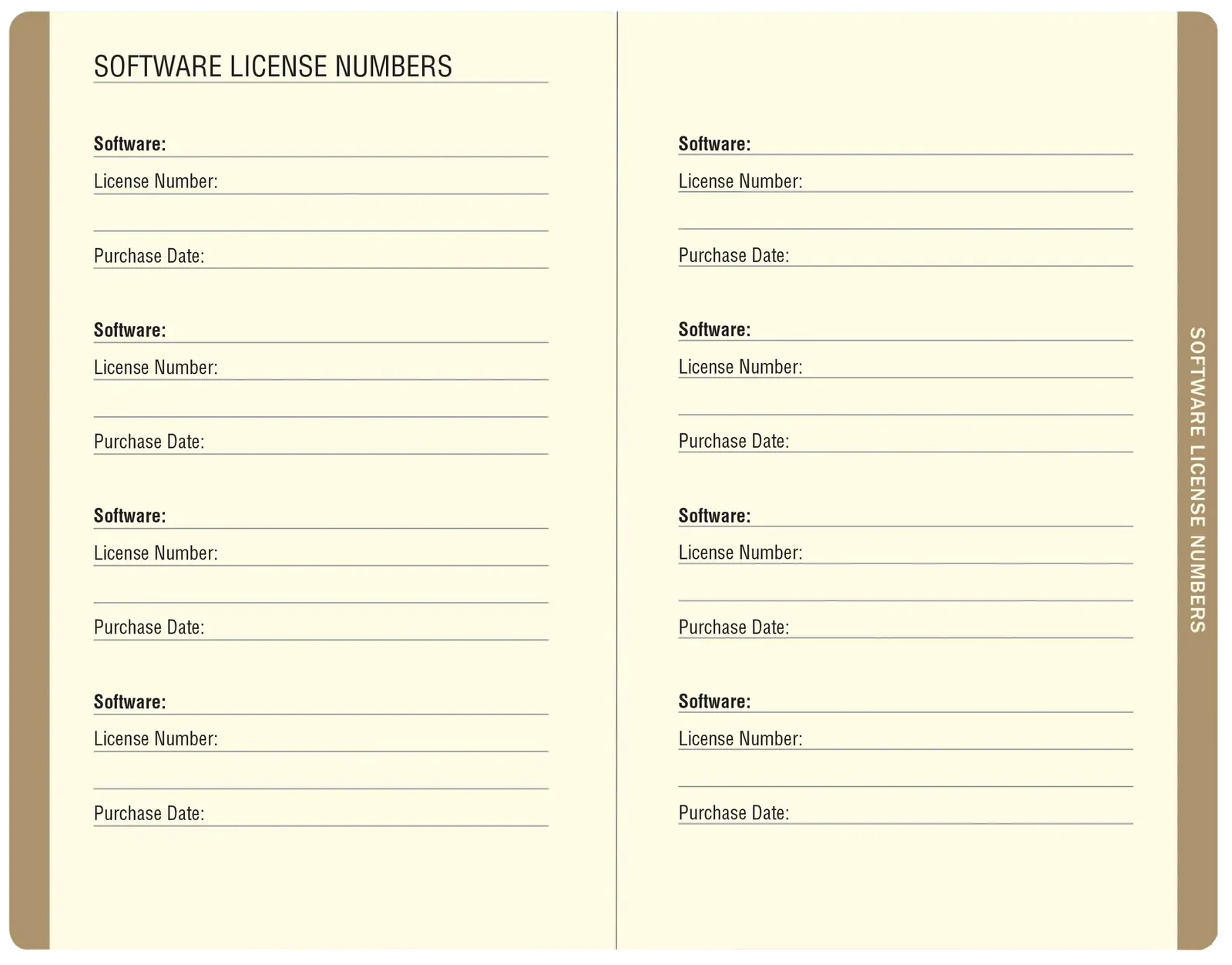 SOFTWARE LICENSE NUMBERS

Software:
License Number:

Purchase Date:

Software:
License Number:

Purchase Date:

Software:
License Number:

Purchase Date:

Software:
License Number:

Purchase Date:

Software:
License Number:

Purchase Date:

Software:
License Number:

Purchase Date:

Software:
License Number:

Purchase Date:

Software:
License Number:

Purchase Date:

SOFTWARE LICENSE NUMBERS